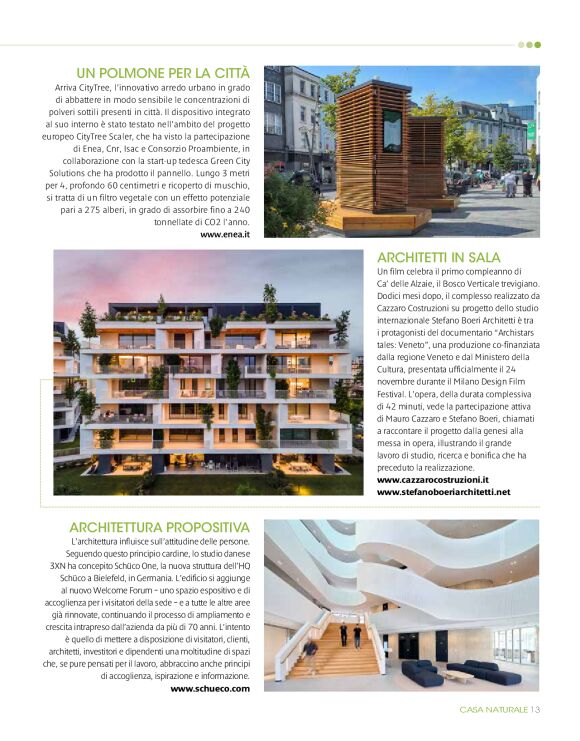 UN POLMONE PER LA CITTÀ

Arriva CityTree, l'innovativo arredo urbano in grado di abbattere in modo sensibile le concentrazioni di polveri sottili presenti in città. Il dispositivo integrato al suo interno è stato testato nell'ambito del progetto europeo CityTree Scaler, che ha visto la partecipazione di Enea, Cnr, Isac e Consorzio Proambiente, in collaborazione con la start-up tedesca Green City Solutions che ha prodotto il pannello. Lungo 3 metri per 4, profondo 60 centimetri e ricoperto di muschio, si tratta di un filtro vegetale con un effetto potenziale pari a 275 alberi, in grado di assorbire fino a 240 tonnellate di CO2 l'anno.

www.enea.it

ARCHITETTI IN SALA

Un film celebra il primo compleanno di Ca' delle Alzaie, il Bosco Verticale trevigiano. Dodici mesi dopo, il complesso realizzato da Cazzaro Costruzioni su progetto dello studio internazionale Stefano Boeri Architetti è tra i protagonisti del documentario "Archistars tales: Veneto", una produzione co-finanziata dalla regione Veneto e dal Ministero della Cultura, presentata ufficialmente il 24 novembre durante il Milano Design Film Festival. L'opera, della durata complessiva di 42 minuti, vede la partecipazione attiva di Mauro Cazzaro e Stefano Boeri, chiamati a raccontare il progetto dalla genesi alla messa in opera, illustrando il grande lavoro di studio, ricerca e bonifica che ha preceduto la realizzazione.

www.cazzarocostruzioni.it
www.stefanoboeriarchitetti.net

ARCHITETTURA PROPOSITIVA

L'architettura influisce sull'attitudine delle persone. Seguendo questo principio cardine, lo studio danese 3XN ha concepito Schüco One, la nuova struttura dell'HQ Schüco a Bielefeld, in Germania. L'edificio si aggiunge al nuovo Welcome Forum – uno spazio espositivo e di accoglienza per i visitatori della sede – e a tutte le altre aree già rinnovate, continuando il processo di ampliamento e crescita intrapreso dall'azienda da più di 70 anni. L'intento è quello di mettere a disposizione di visitatori, clienti, architetti, investitori e dipendenti una moltitudine di spazi che, se pure pensati per il lavoro, abbraccino anche principi di accoglienza, ispirazione e informazione.

www.schueco.com

CASA NATURALE 13